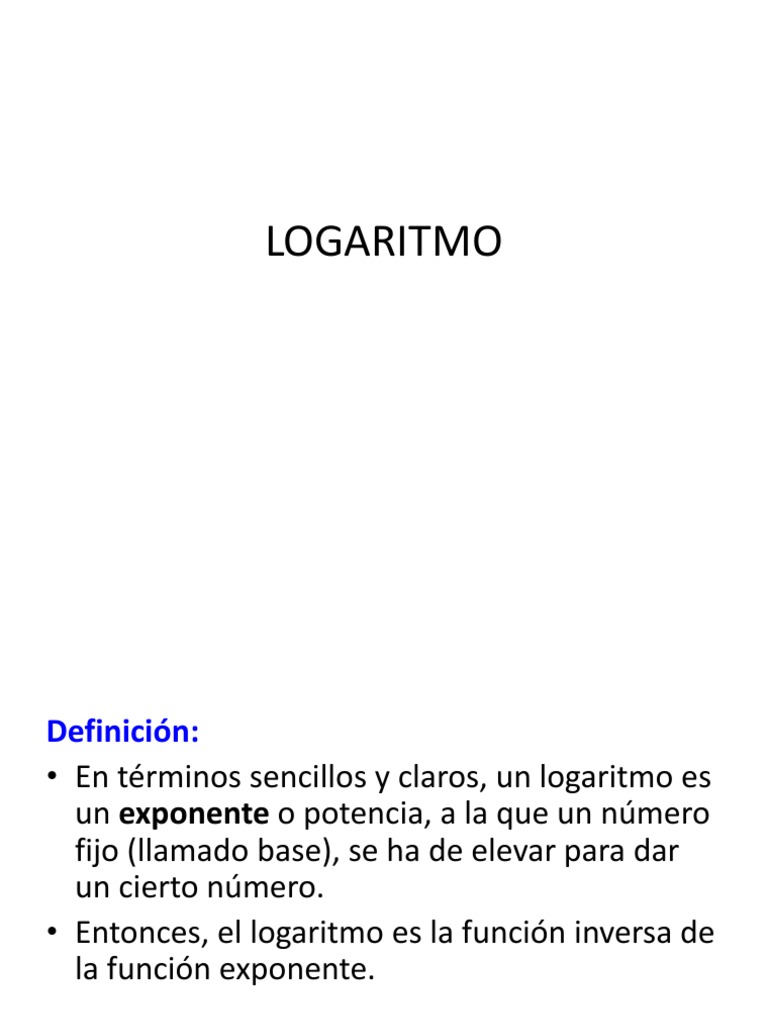 LOGARITMO

Definición:

• En términos sencillos y claros, un logaritmo es un exponente o potencia, a la que un número fijo (llamado base), se ha de elevar para dar un cierto número.
• Entonces, el logaritmo es la función inversa de la función exponente.